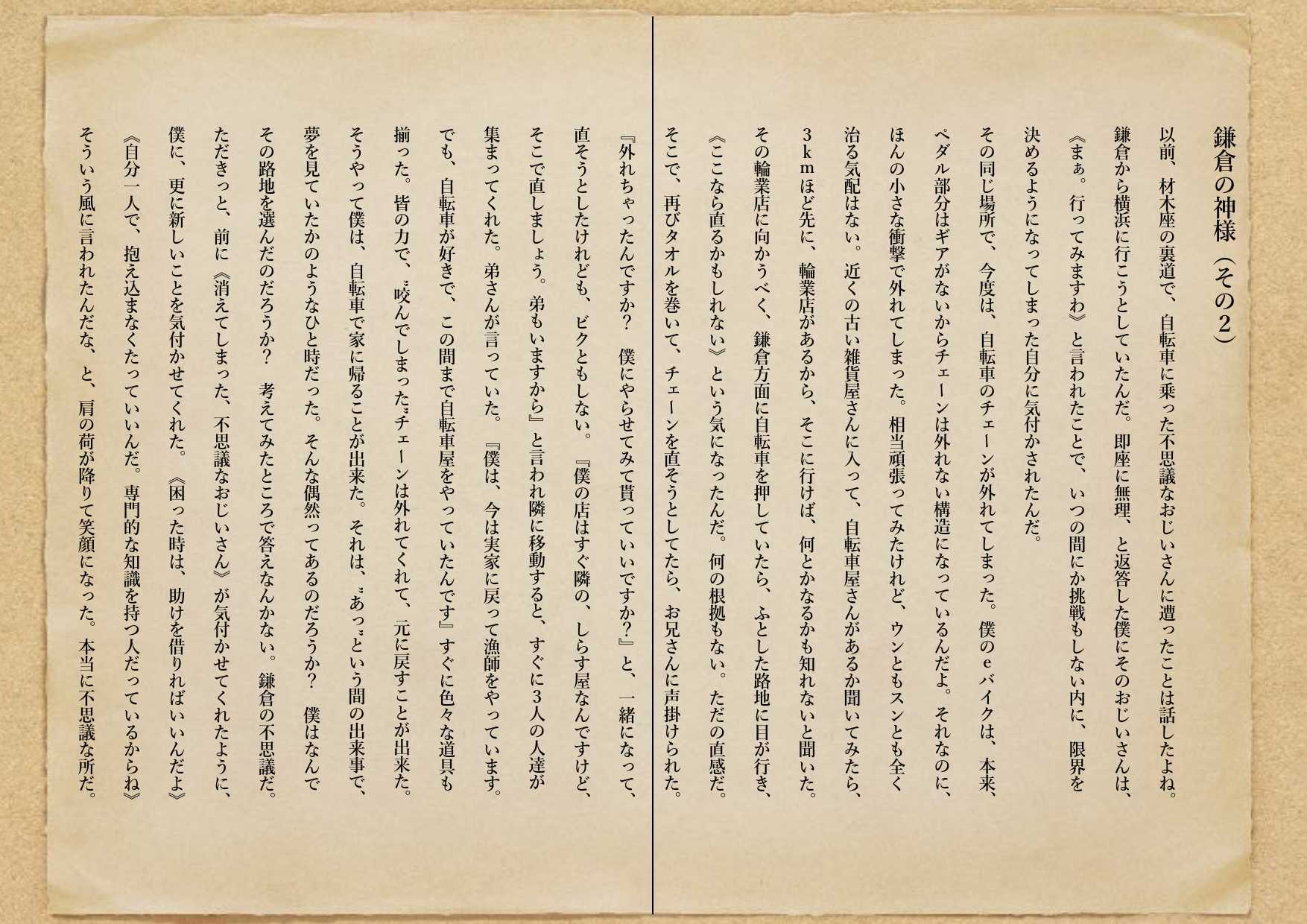 鎌倉の神様（その2）

以前、材木座の裏道で、自転車に乗った不思議なおじいさんに遭ったことは話したよね。鎌倉から横浜に行こうとしていたんだ。即座に無理、と返答した僕にそのおじいさんは、《まぁ。行ってみますわ》と言われたことで、いつの間にか挑戦もしない内に、限界を決めるようになってしまった自分に気付かされたんだ。

その同じ場所で、今度は、自転車のチェーンが外れてしまった。僕のeバイクは、本来、ペダル部分はギアがないからチェーンは外れない構造になっているんだよ。それなのに、ほんの小さな衝撃で外れてしまった。相当頑張ってみたけれど、ウンともスンとも全く治る気配はない。近くの古い雑貨屋さんに入って、自転車屋さんがあるか聞いてみたら、3kmほど先に、輪業店があるから、そこに行けば、何とかなるかも知れないと聞いた。その輪業店に向かうべく、鎌倉方面に自転車を押していたら、ふとした路地に目が行き、《ここなら直るかもしれない》という気になったんだ。何の根拠もない。ただの直感だ。そこで、再びタオルを巻いて、チェーンを直そうとしてたら、お兄さんに声掛けられた。

『外れちゃったんですか？　僕にやらせてみて貰っていいですか？』と、一緒になって、直そうとしたけれども、ビクともしない。『僕の店はすぐ隣の、しらす屋なんですけど、そこで直しましょう。弟もいますから』と言われ隣に移動すると、すぐに3人の人達が集まってくれた。弟さんが言っていた。『僕は、今は実家に戻って漁師をやっています。でも、自転車が好きで、この間まで自転車屋をやっていたんです』すぐに色々な道具も揃った。皆の力で、〝咬んでしまった〟チェーンは外れてくれて、元に戻すことが出来た。そうやって僕は、自転車で家に帰ることが出来た。それは、〝あっ〟という間の出来事で、夢を見ていたかのようなひと時だった。そんな偶然ってあるのだろうか？　僕はなんでその路地を選んだのだろうか？　考えてみたところで答えなんかない。鎌倉の不思議だ。ただきっと、前に《消えてしまった、不思議なおじいさん》が気付かせてくれたように、僕に、更に新しいことを気付かせてくれた。《困った時は、助けを借りればいいんだよ》《自分一人で、抱え込まなくたっていいんだ。専門的な知識を持つ人だっているからね》そういう風に言われたんだな、と、肩の荷が降りて笑顔になった。本当に不思議な所だ。